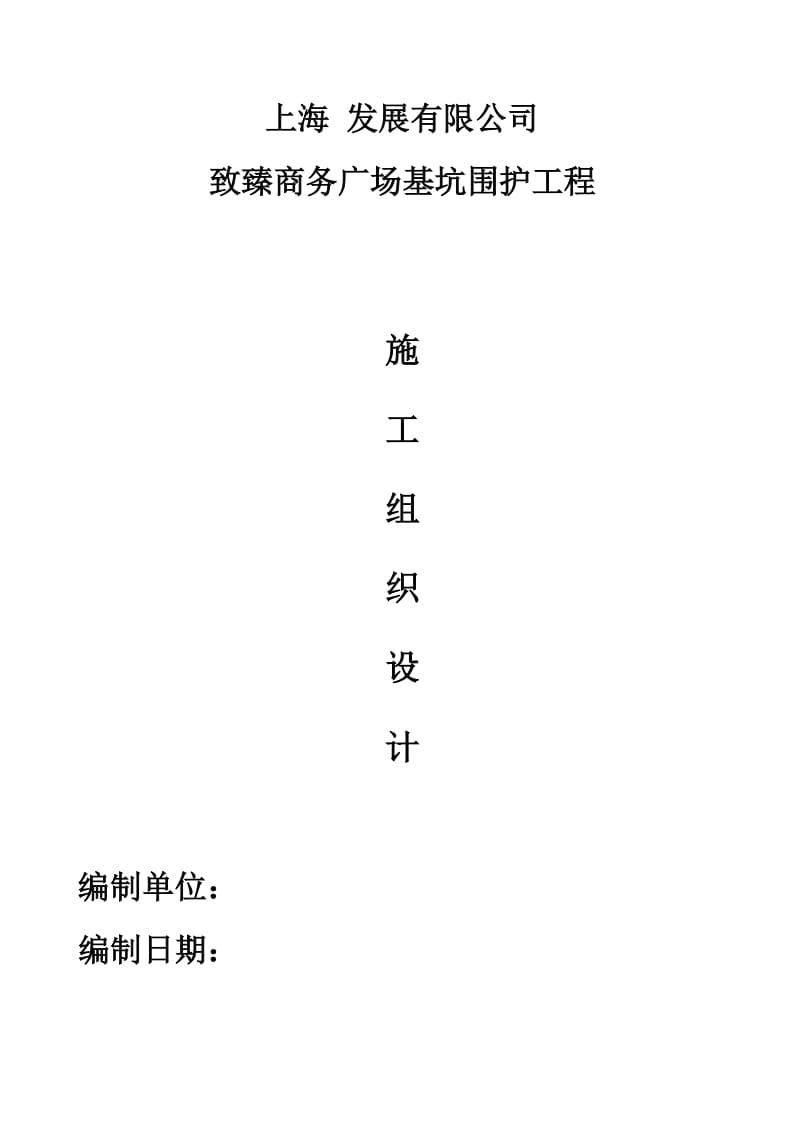 上海 发展有限公司

致臻商务广场基坑围护工程

施

工

组

织

设

计

编制单位：

编制日期：